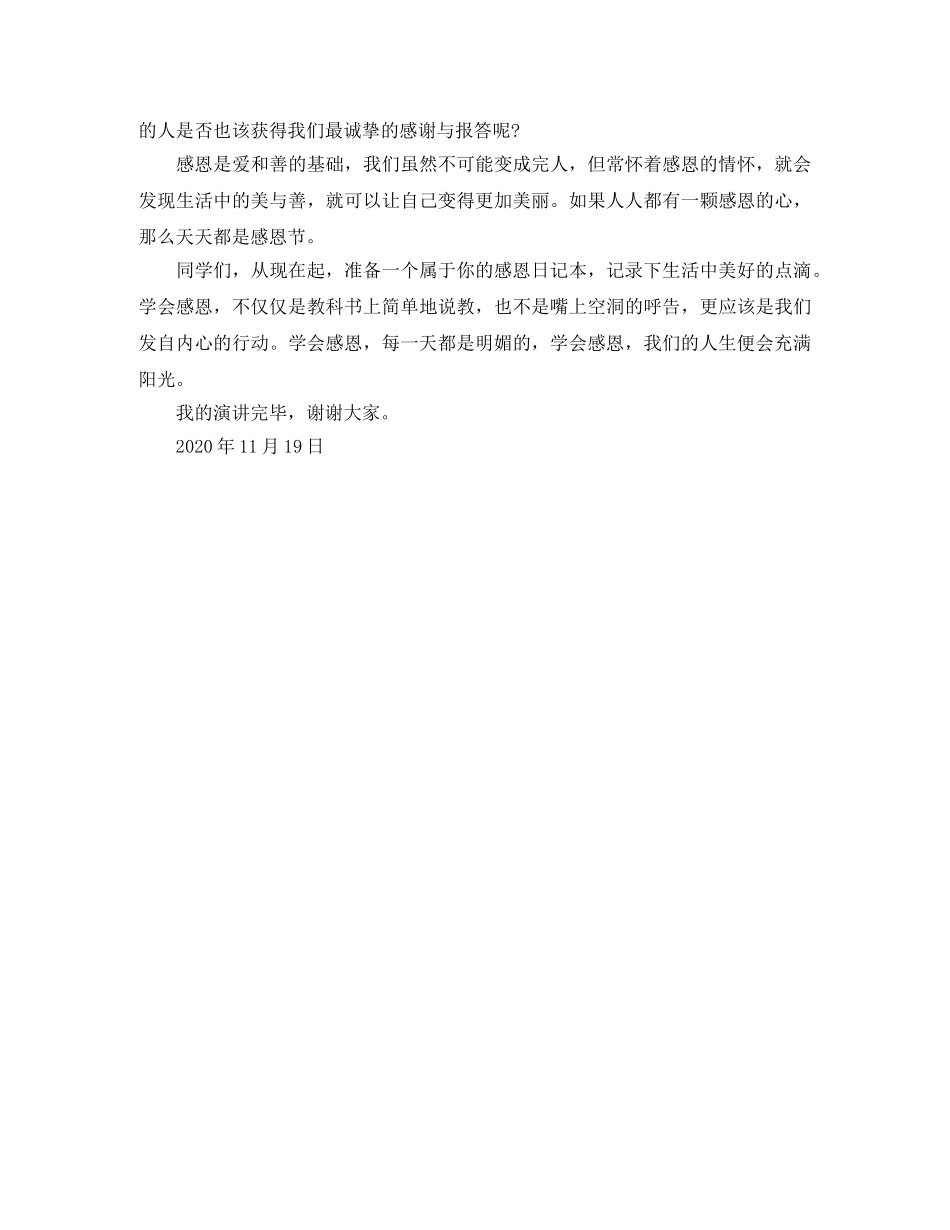 的人是否也该获得我们最诚挚的感谢与报答呢?

感恩是爱和善的基础，我们虽然不可能变成完人，但常怀着感恩的情怀，就会发现生活中的美与善，就可以让自己变得更加美丽。如果人人都有一颗感恩的心，那么天天都是感恩节。

同学们，从现在起，准备一个属于你的感恩日记本，记录下生活中美好的点滴。学会感恩，不仅仅是教科书上简单地说教，也不是嘴上空洞的呼告，更应该是我们发自内心的行动。学会感恩，每一天都是明媚的，学会感恩，我们的人生便会充满阳光。

我的演讲完毕，谢谢大家。

2020 年 11 月 19 日